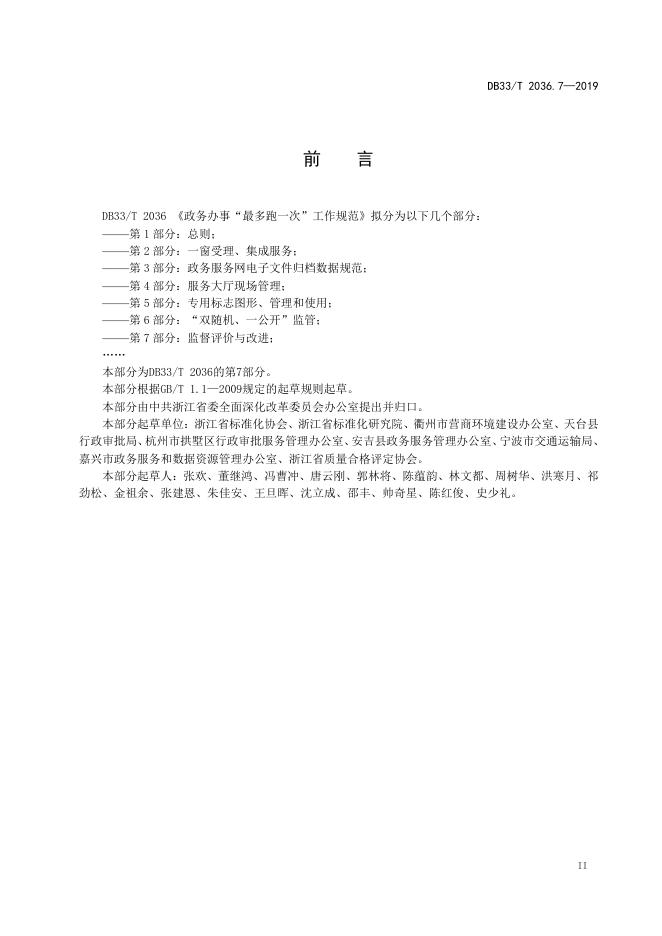 DB33/T 2036.7—2019

前 言

DB33/T 2036 《政务办事“最多跑一次”工作规范》拟分为以下几个部分：
——第 1 部分：总则；
——第 2 部分：一窗受理、集成服务；
——第 3 部分：政务服务网电子文件归档数据规范；
——第 4 部分：服务大厅现场管理；
——第 5 部分：专用标志图形、管理和使用；
——第 6 部分：“双随机、一公开”监管；
——第 7 部分：监督评价与改进；
……

本部分为DB33/T 2036的第7部分。

本部分根据GB/T 1.1—2009规定的起草规则起草。

本部分由中共浙江省委全面深化改革委员会办公室提出并归口。

本部分起草单位：浙江省标准化协会、浙江省标准化研究院、衢州市营商环境建设办公室、天台县行政审批局、杭州市拱墅区行政审批服务管理办公室、安吉县政务服务管理办公室、宁波市交通运输局、嘉兴市政务服务和数据资源管理办公室、浙江省质量合格评定协会。

本部分起草人：张欢、董继鸿、冯曹冲、唐云刚、郭林将、陈蕴韵、林文都、周树华、洪寒月、祁劲松、金祖余、张建恩、朱佳安、王旦晖、沈立成、邵丰、帅奇星、陈红俊、史少礼。

II